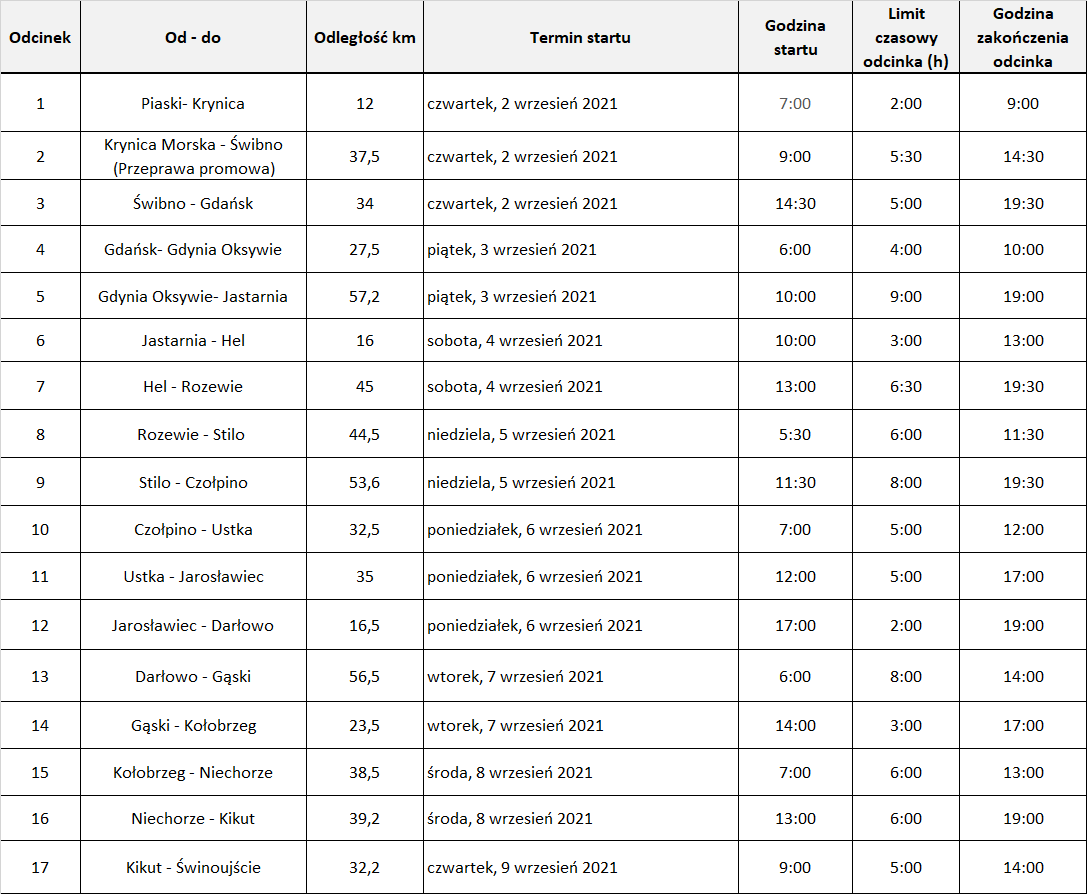 | Odcinek | Od - do | Odległość km | Termin startu | Godzina startu | Limit czasowy odcinka (h) | Godzina zakończenia odcinka |
|---|---|---|---|---|---|---|
| 1 | Piaski- Krynica | 12 | czwartek, 2 wrzesień 2021 | 7:00 | 2:00 | 9:00 |
| 2 | Krynica Morska - Świbno (Przeprawa promowa) | 37,5 | czwartek, 2 wrzesień 2021 | 9:00 | 5:30 | 14:30 |
| 3 | Świbno - Gdańsk | 34 | czwartek, 2 wrzesień 2021 | 14:30 | 5:00 | 19:30 |
| 4 | Gdańsk- Gdynia Oksywie | 27,5 | piątek, 3 wrzesień 2021 | 6:00 | 4:00 | 10:00 |
| 5 | Gdynia Oksywie- Jastarnia | 57,2 | piątek, 3 wrzesień 2021 | 10:00 | 9:00 | 19:00 |
| 6 | Jastarnia - Hel | 16 | sobota, 4 wrzesień 2021 | 10:00 | 3:00 | 13:00 |
| 7 | Hel - Rozewie | 45 | sobota, 4 wrzesień 2021 | 13:00 | 6:30 | 19:30 |
| 8 | Rozewie - Stilo | 44,5 | niedziela, 5 wrzesień 2021 | 5:30 | 6:00 | 11:30 |
| 9 | Stilo - Czołpino | 53,6 | niedziela, 5 wrzesień 2021 | 11:30 | 8:00 | 19:30 |
| 10 | Czołpino - Ustka | 32,5 | poniedziałek, 6 wrzesień 2021 | 7:00 | 5:00 | 12:00 |
| 11 | Ustka - Jarosławiec | 35 | poniedziałek, 6 wrzesień 2021 | 12:00 | 5:00 | 17:00 |
| 12 | Jarosławiec - Darłowo | 16,5 | poniedziałek, 6 wrzesień 2021 | 17:00 | 2:00 | 19:00 |
| 13 | Darłowo - Gąski | 56,5 | wtorek, 7 wrzesień 2021 | 6:00 | 8:00 | 14:00 |
| 14 | Gąski - Kołobrzeg | 23,5 | wtorek, 7 wrzesień 2021 | 14:00 | 3:00 | 17:00 |
| 15 | Kołobrzeg - Niechorze | 38,5 | środa, 8 wrzesień 2021 | 7:00 | 6:00 | 13:00 |
| 16 | Niechorze - Kikut | 39,2 | środa, 8 wrzesień 2021 | 13:00 | 6:00 | 19:00 |
| 17 | Kikut - Świnoujście | 32,2 | czwartek, 9 wrzesień 2021 | 9:00 | 5:00 | 14:00 |